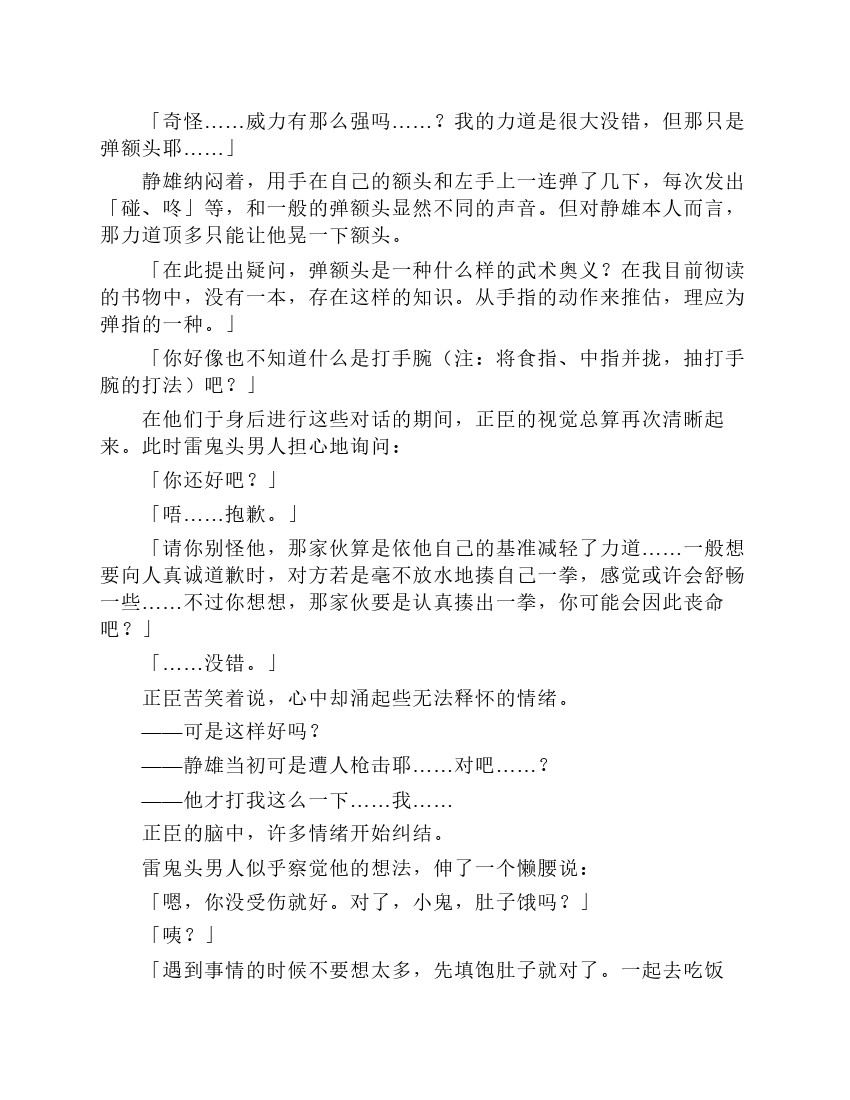 「奇怪……威力有那么强吗……？我的力道是很大没错，但那只是弹额头耶……」

静雄纳闷着，用手在自己的额头和左手上一连弹了几下，每次发出「碰、咚」等，和一般的弹额头显然不同的声音。但对静雄本人而言，那力道顶多只能让他晃一下额头。

「在此提出疑问，弹额头是一种什么样的武术奥义？在我目前彻读的书物中，没有一本，存在这样的知识。从手指的动作来推估，理应为弹指的一种。」

「你好像也不知道什么是打手腕（注：将食指、中指并拢，抽打手腕的打法）吧？」

在他们于身后进行这些对话的期间，正臣的视觉总算再次清晰起来。此时雷鬼头男人担心地询问：

「你还好吧？」

「唔……抱歉。」

「请你别怪他，那家伙算是依他自己的基准减轻了力道……一般想要向人真诚道歉时，对方若是毫不放水地揍自己一拳，感觉或许会舒畅一些……不过你想想，那家伙要是认真揍出一拳，你可能会因此丧命吧？」

「……没错。」

正臣苦笑着说，心中却涌起些无法释怀的情绪。

——可是这样好吗？

——静雄当初可是遭人枪击耶……对吧……？

——他才打我这么一下……我……

正臣的脑中，许多情绪开始纠结。

雷鬼头男人似乎察觉他的想法，伸了一个懒腰说：

「嗯，你没受伤就好。对了，小鬼，肚子饿吗？」

「咦？」

「遇到事情的时候不要想太多，先填饱肚子就对了。一起去吃饭